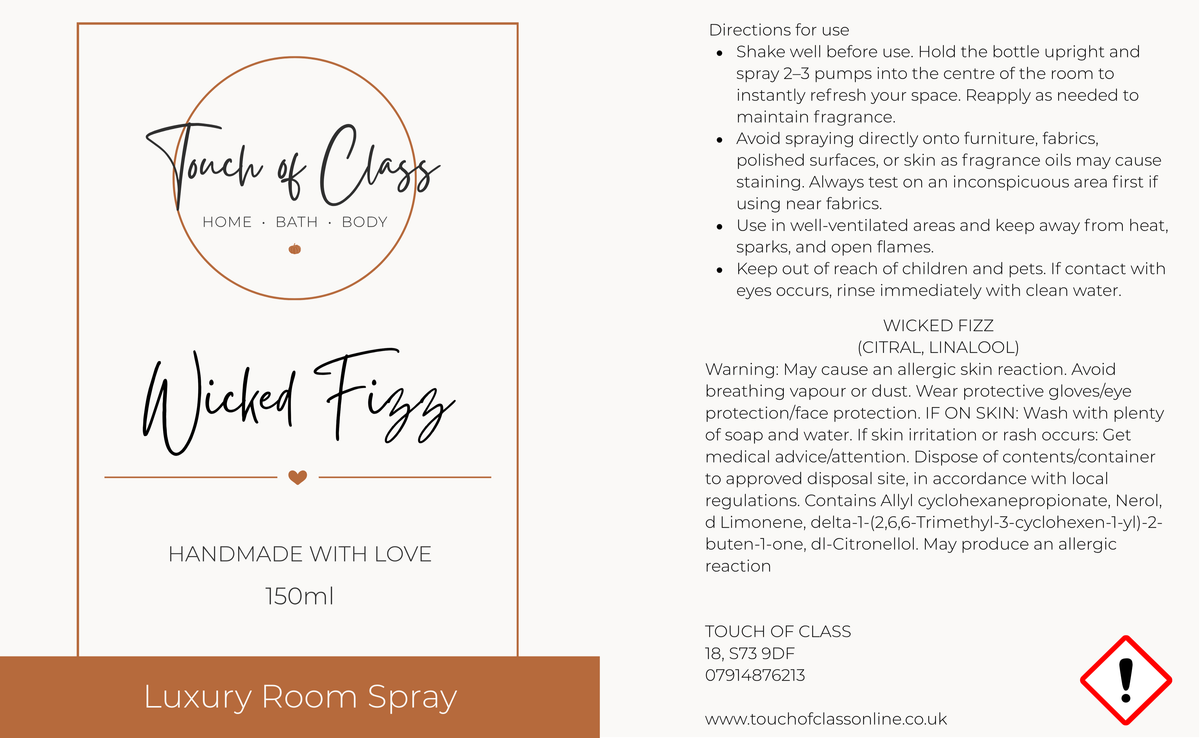 Touch of Class
HOME · BATH · BODY

Wicked Fizz

HANDMADE WITH LOVE
150ml

Luxury Room Spray

Directions for use
- Shake well before use. Hold the bottle upright and spray 2–3 pumps into the centre of the room to instantly refresh your space. Reapply as needed to maintain fragrance.
- Avoid spraying directly onto furniture, fabrics, polished surfaces, or skin as fragrance oils may cause staining. Always test on an inconspicuous area first if using near fabrics.
- Use in well-ventilated areas and keep away from heat, sparks, and open flames.
- Keep out of reach of children and pets. If contact with eyes occurs, rinse immediately with clean water.

WICKED FIZZ
(CITRAL, LINALOOL)
Warning: May cause an allergic skin reaction. Avoid breathing vapour or dust. Wear protective gloves/eye protection/face protection. IF ON SKIN: Wash with plenty of soap and water. If skin irritation or rash occurs: Get medical advice/attention. Dispose of contents/container to approved disposal site, in accordance with local regulations. Contains Allyl cyclohexanepropionate, Nerol, d Limonene, delta-1-(2,6,6-Trimethyl-3-cyclohexen-1-yl)-2-buten-1-one, dl-Citronellol. May produce an allergic reaction

TOUCH OF CLASS
18, S73 9DF
07914876213

www.touchofclassonline.co.uk